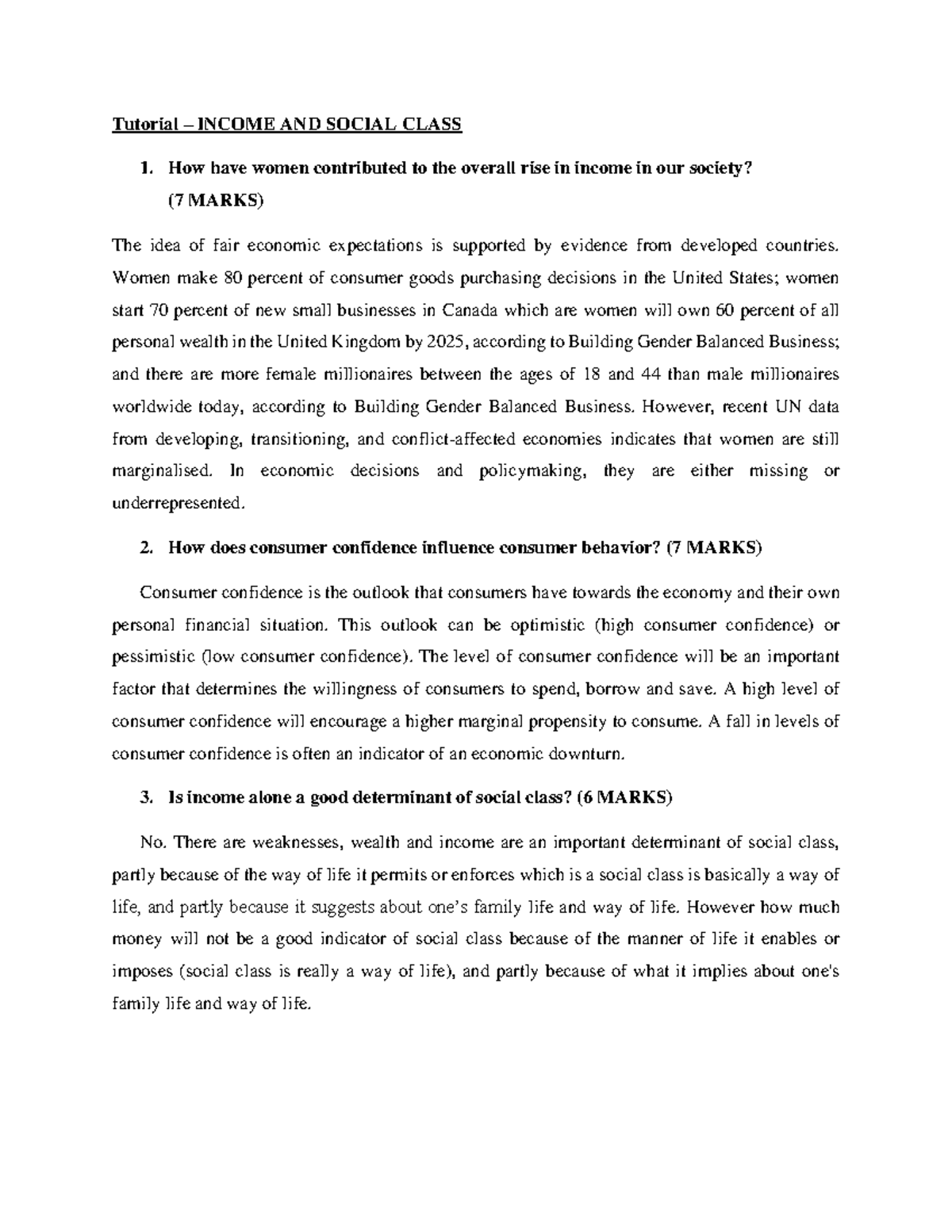 Tutorial – INCOME AND SOCIAL CLASS

1. How have women contributed to the overall rise in income in our society? (7 MARKS)

The idea of fair economic expectations is supported by evidence from developed countries. Women make 80 percent of consumer goods purchasing decisions in the United States; women start 70 percent of new small businesses in Canada which are women will own 60 percent of all personal wealth in the United Kingdom by 2025, according to Building Gender Balanced Business; and there are more female millionaires between the ages of 18 and 44 than male millionaires worldwide today, according to Building Gender Balanced Business. However, recent UN data from developing, transitioning, and conflict-affected economies indicates that women are still marginalised. In economic decisions and policymaking, they are either missing or underrepresented.

2. How does consumer confidence influence consumer behavior? (7 MARKS)

Consumer confidence is the outlook that consumers have towards the economy and their own personal financial situation. This outlook can be optimistic (high consumer confidence) or pessimistic (low consumer confidence). The level of consumer confidence will be an important factor that determines the willingness of consumers to spend, borrow and save. A high level of consumer confidence will encourage a higher marginal propensity to consume. A fall in levels of consumer confidence is often an indicator of an economic downturn.

3. Is income alone a good determinant of social class? (6 MARKS)

No. There are weaknesses, wealth and income are an important determinant of social class, partly because of the way of life it permits or enforces which is a social class is basically a way of life, and partly because it suggests about one's family life and way of life. However how much money will not be a good indicator of social class because of the manner of life it enables or imposes (social class is really a way of life), and partly because of what it implies about one's family life and way of life.